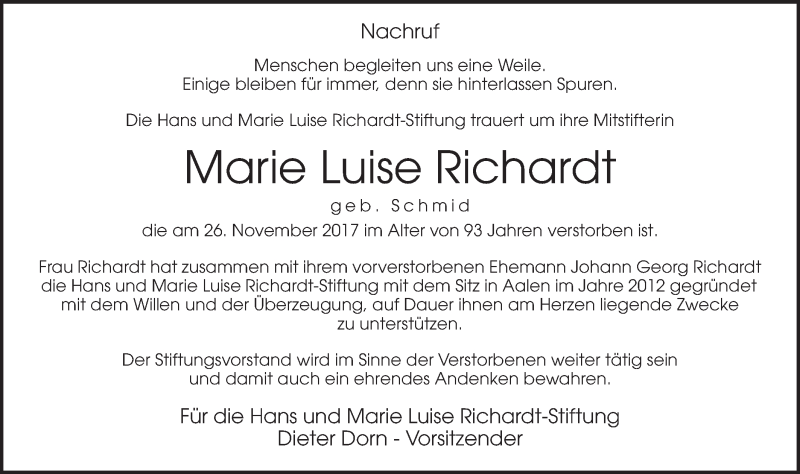 Nachruf

Menschen begleiten uns eine Weile.
Einige bleiben für immer, denn sie hinterlassen Spuren.

Die Hans und Marie Luise Richardt-Stiftung trauert um ihre Mitstifterin

Marie Luise Richardt

geb. Schmid

die am 26. November 2017 im Alter von 93 Jahren verstorben ist.

Frau Richardt hat zusammen mit ihrem vorverstorbenen Ehemann Johann Georg Richardt die Hans und Marie Luise Richardt-Stiftung mit dem Sitz in Aalen im Jahre 2012 gegründet mit dem Willen und der Überzeugung, auf Dauer ihnen am Herzen liegende Zwecke zu unterstützen.

Der Stiftungsvorstand wird im Sinne der Verstorbenen weiter tätig sein und damit auch ein ehrendes Andenken bewahren.

Für die Hans und Marie Luise Richardt-Stiftung
Dieter Dorn - Vorsitzender